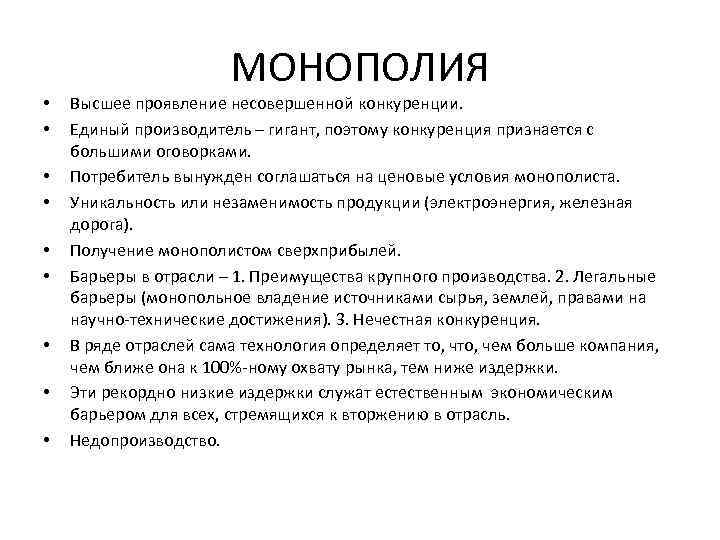 МОНОПОЛИЯ

• Высшее проявление несовершенной конкуренции.
• Единый производитель – гигант, поэтому конкуренция признается с большими оговорками.
• Потребитель вынужден соглашаться на ценовые условия монополиста.
• Уникальность или незаменимость продукции (электроэнергия, железная дорога).
• Получение монополистом сверхприбылей.
• Барьеры в отрасли – 1. Преимущества крупного производства. 2. Легальные барьеры (монопольное владение источниками сырья, землей, правами на научно-технические достижения). 3. Нечестная конкуренция.
• В ряде отраслей сама технология определяет то, что, чем больше компания, чем ближе она к 100%-ному охвату рынка, тем ниже издержки.
• Эти рекордно низкие издержки служат естественным экономическим барьером для всех, стремящихся к вторжению в отрасль.
• Недопроизводство.